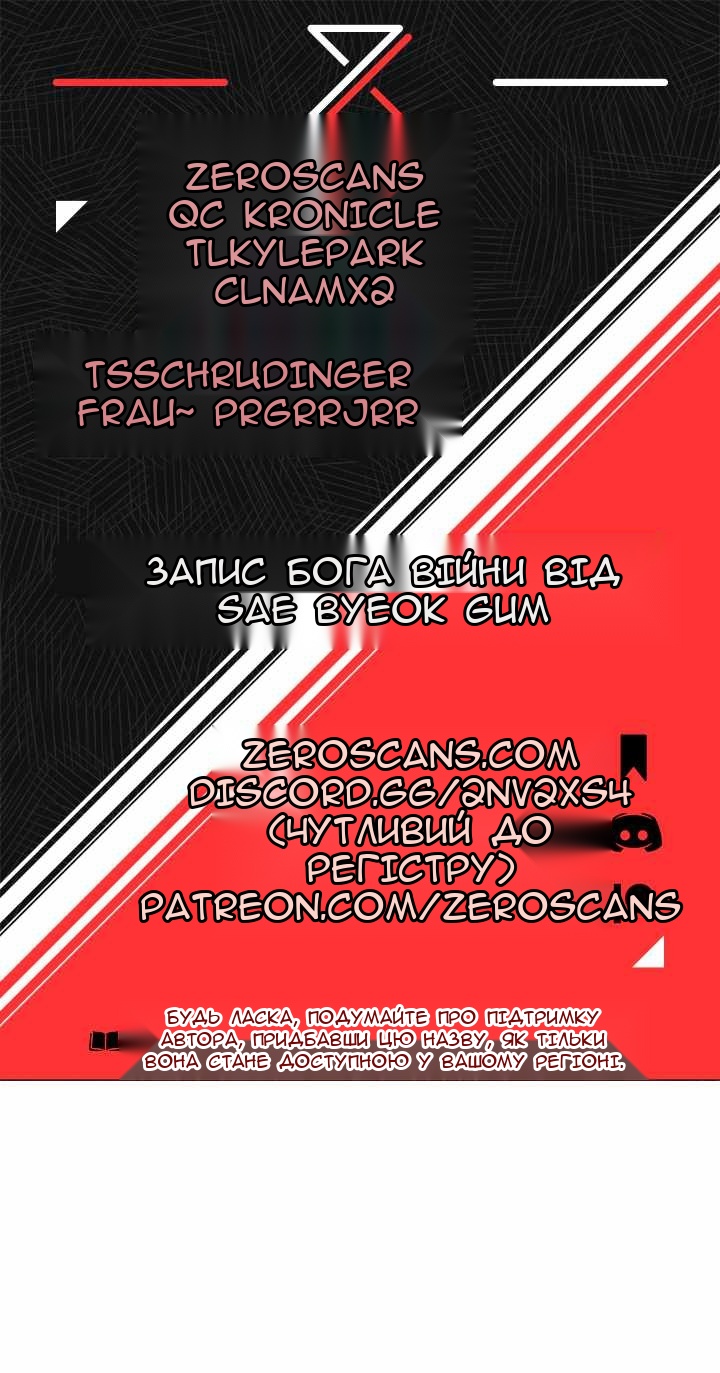 ZEROSCANS
QC KRONICLE
TLKYLEPARK
CLNAMX2

TSSCHRUDINGER
FRAU~ PRGRRJRR

ЗАПИС БОГА ВІЙНИ ВІД
SAE BYEOK GUM

ZEROSCANS.COM
DISCORD.GG/2NV2XS4
(ЧУТЛИВИЙ ДО
РЕГІСТРУ)
PATREON.COM/ZEROSCANS

БУДЬ ЛАСКА, ПОДУМАЙТЕ ПРО ПІДТРИМКУ АВТОРА, ПРИДБАВШИ ЦЮ НАЗВУ, ЯК ТІЛЬКИ ВОНА СТАНЕ ДОСТУПНОЮ У ВАШОМУ РЕГІОНІ.